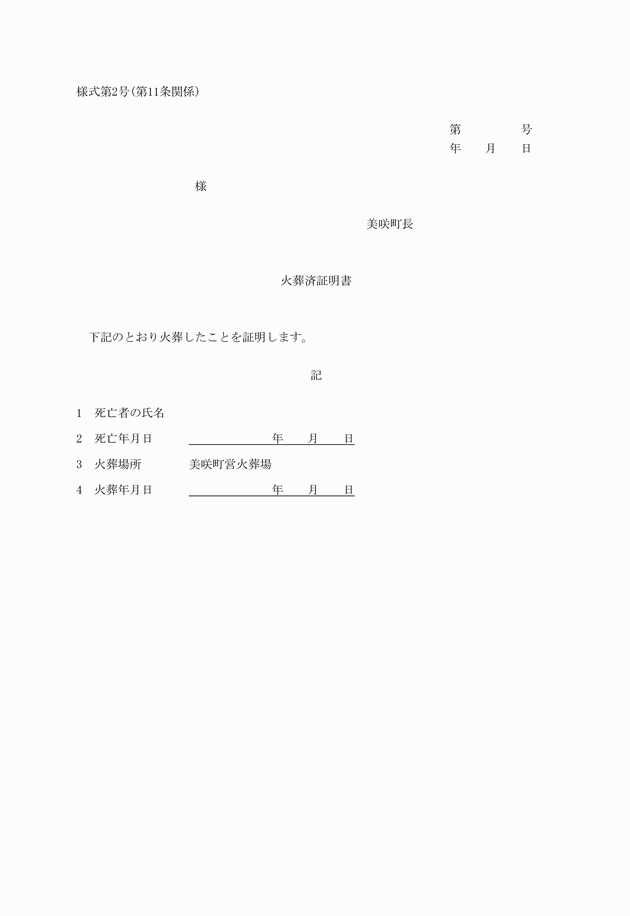 様式第2号(第11条関係)

第　　　号
年　　月　　日

様

美咲町長

火葬済証明書

下記のとおり火葬したことを証明します。

記

1　死亡者の氏名

2　死亡年月日　　　　年　　月　　日

3　火葬場所　　美咲町営火葬場

4　火葬年月日　　　　年　　月　　日